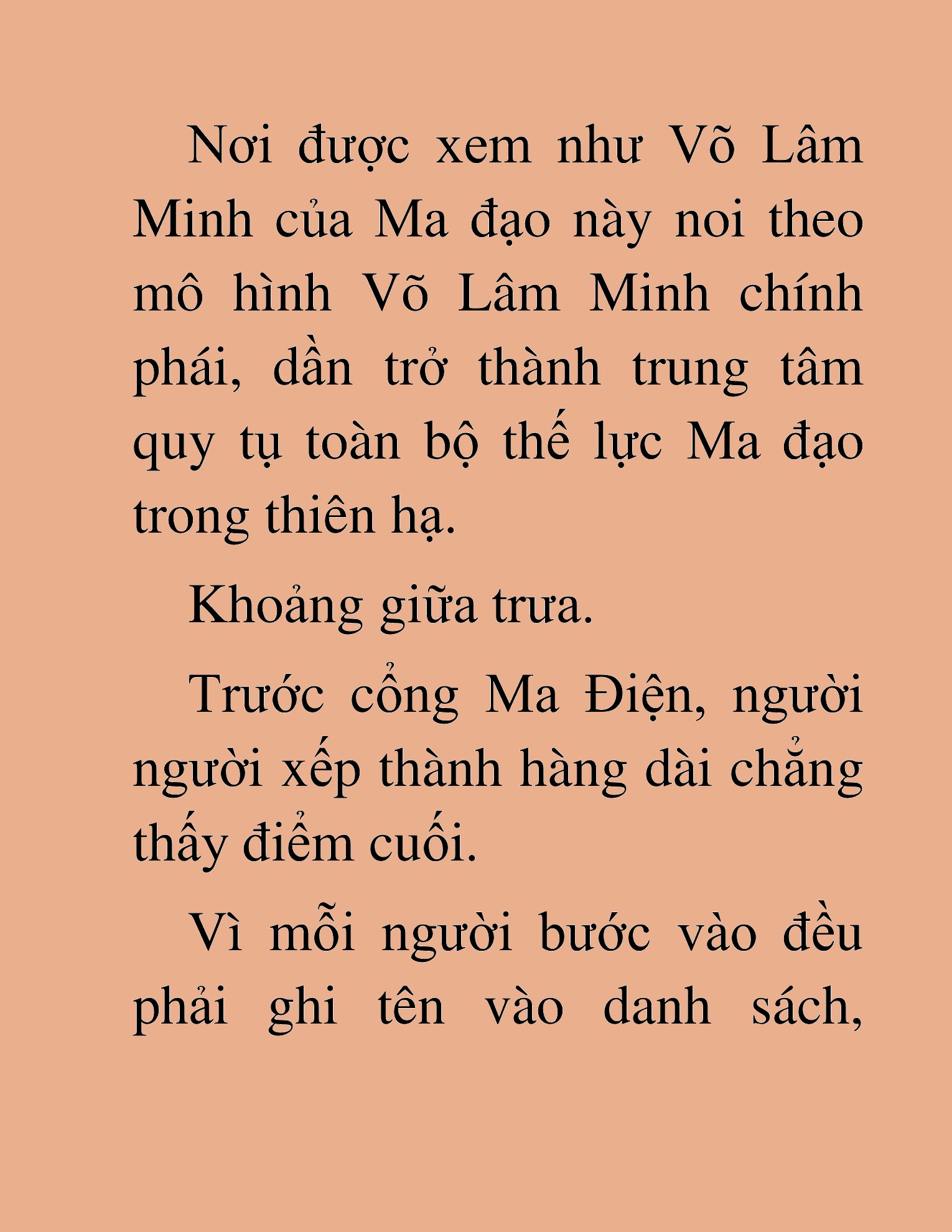 Nơi được xem như Võ Lâm Minh của Ma đạo này noi theo mô hình Võ Lâm Minh chính phái, dần trở thành trung tâm quy tụ toàn bộ thế lực Ma đạo trong thiên hạ.

Khoảng giữa trưa.

Trước cổng Ma Điện, người người xếp thành hàng dài chẳng thấy điểm cuối.

Vì mỗi người bước vào đều phải ghi tên vào danh sách,